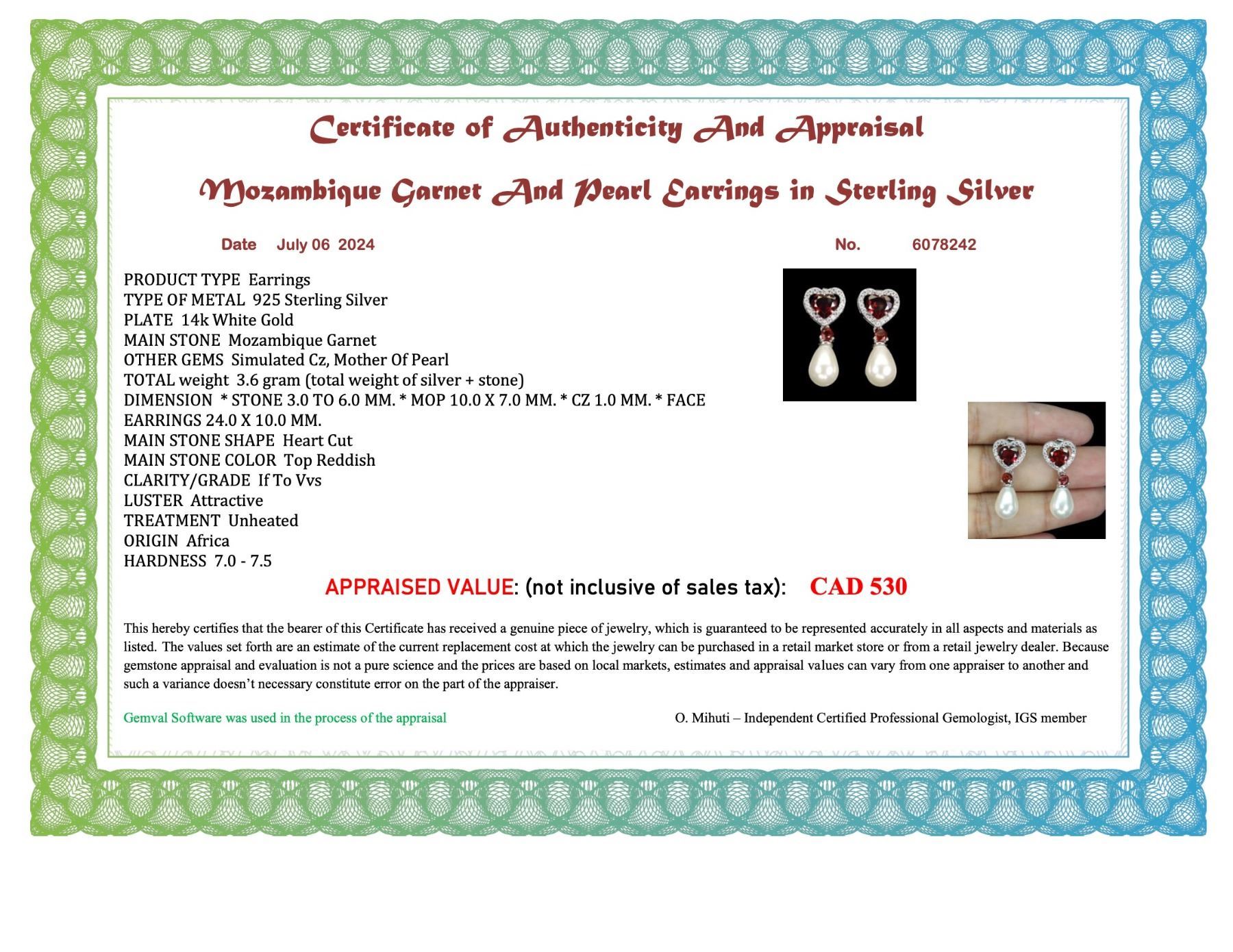 Certificate of Authenticity And Appraisal

Mozambique Garnet And Pearl Earrings in Sterling Silver

Date July 06 2024

No. 6078242

PRODUCT TYPE Earrings
TYPE OF METAL 925 Sterling Silver
PLATE 14k White Gold
MAIN STONE Mozambique Garnet
OTHER GEMS Simulated Cz, Mother Of Pearl
TOTAL weight 3.6 gram (total weight of silver + stone)
DIMENSION * STONE 3.0 TO 6.0 MM. * MOP 10.0 X 7.0 MM. * CZ 1.0 MM. * FACE EARRINGS 24.0 X 10.0 MM.
MAIN STONE SHAPE Heart Cut
MAIN STONE COLOR Top Reddish
CLARITY/GRADE If To Vvs
LUSTER Attractive
TREATMENT Unheated
ORIGIN Africa
HARDNESS 7.0 - 7.5

APPRAISED VALUE: (not inclusive of sales tax): CAD 530

This hereby certifies that the bearer of this Certificate has received a genuine piece of jewelry, which is guaranteed to be represented accurately in all aspects and materials as listed. The values set forth are an estimate of the current replacement cost at which the jewelry can be purchased in a retail market store or from a retail jewelry dealer. Because gemstone appraisal and evaluation is not a pure science and the prices are based on local markets, estimates and appraisal values can vary from one appraiser to another and such a variance doesn't necessary constitute error on the part of the appraiser.

Gemval Software was used in the process of the appraisal

O. Mihuti – Independent Certified Professional Gemologist, IGS member